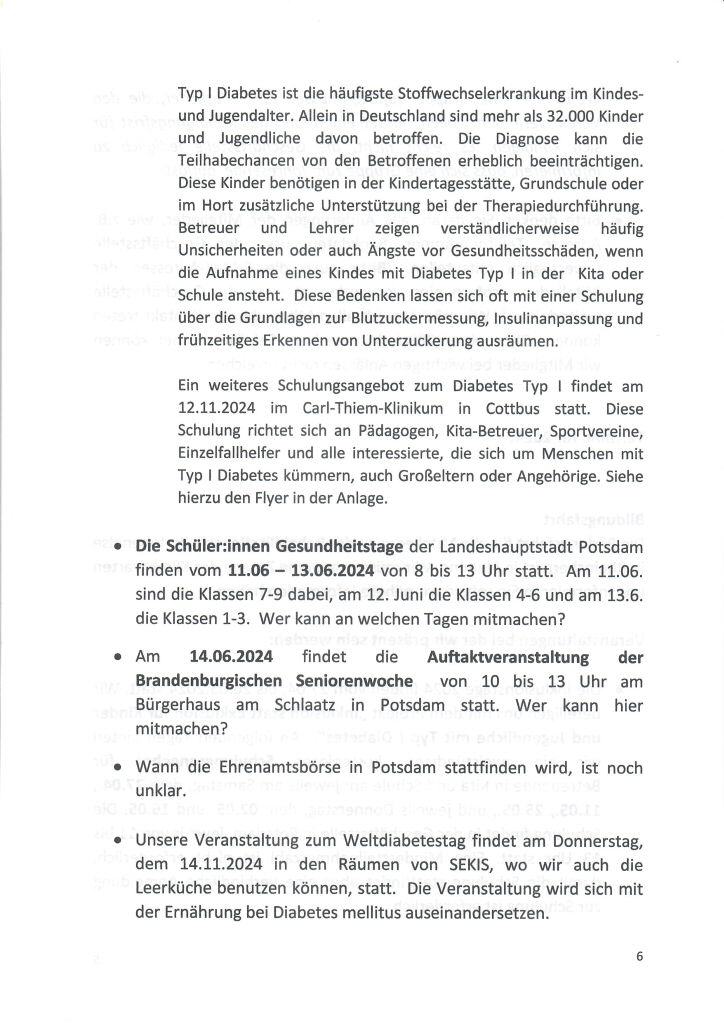 Typ I Diabetes ist die häufigste Stoffwechselerkrankung im Kindes- und Jugendalter. Allein in Deutschland sind mehr als 32.000 Kinder und Jugendliche davon betroffen. Die Diagnose kann die Teilhabechancen von den Betroffenen erheblich beeinträchtigen. Diese Kinder benötigen in der Kindertagesstätte, Grundschule oder im Hort zusätzliche Unterstützung bei der Therapiedurchführung. Betreuer und Lehrer zeigen verständlicherweise häufig Unsicherheiten oder auch Ängste vor Gesundheitsschäden, wenn die Aufnahme eines Kindes mit Diabetes Typ I in der Kita oder Schule ansteht. Diese Bedenken lassen sich oft mit einer Schulung über die Grundlagen zur Blutzuckermessung, Insulinanpassung und frühzeitiges Erkennen von Unterzuckerung ausräumen.

Ein weiteres Schulungsangebot zum Diabetes Typ I findet am 12.11.2024 im Carl-Thiem-Klinikum in Cottbus statt. Diese Schulung richtet sich an Pädagogen, Kita-Betreuer, Sportvereine, Einzelfallhelfer und alle interessierte, die sich um Menschen mit Typ I Diabetes kümmern, auch Großeltern oder Angehörige. Siehe hierzu den Flyer in der Anlage.

• Die Schüler:innen Gesundheitstage der Landeshauptstadt Potsdam finden vom 11.06 – 13.06.2024 von 8 bis 13 Uhr statt. Am 11.06. sind die Klassen 7-9 dabei, am 12. Juni die Klassen 4-6 und am 13.6. die Klassen 1-3. Wer kann an welchen Tagen mitmachen?

• Am 14.06.2024 findet die Auftaktveranstaltung der Brandenburgischen Seniorenwoche von 10 bis 13 Uhr am Bürgerhaus am Schlaatz in Potsdam statt. Wer kann hier mitmachen?

• Wann die Ehrenamtsbörse in Potsdam stattfinden wird, ist noch unklar.

• Unsere Veranstaltung zum Weltdiabetestag findet am Donnerstag, dem 14.11.2024 in den Räumen von SEKIS, wo wir auch die Leerküche benutzen können, statt. Die Veranstaltung wird sich mit der Ernährung bei Diabetes mellitus auseinandersetzen.

6